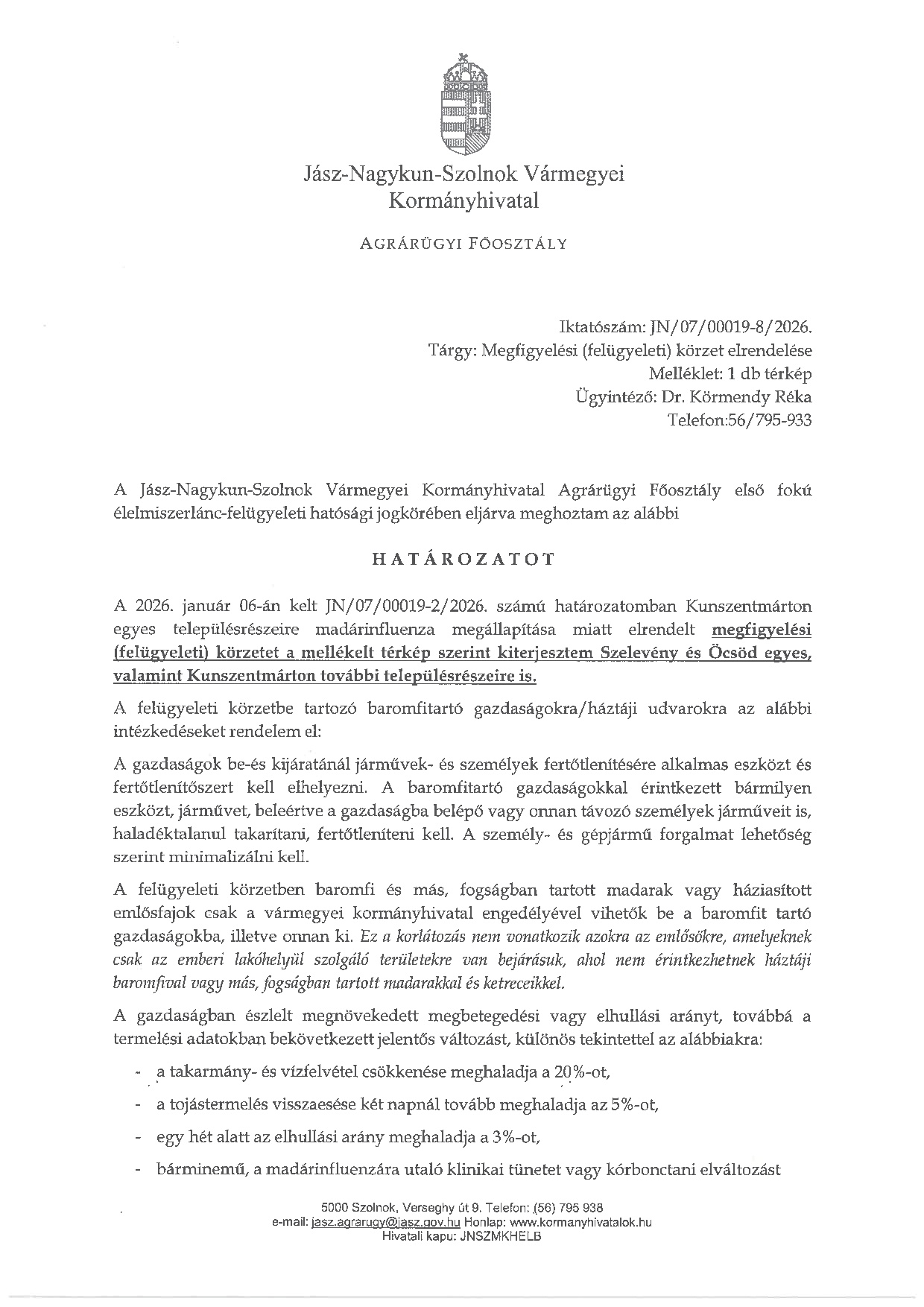 Jász-Nagykun-Szolnok Vármegyei Kormányhivatal

AGRÁRÜGYI FŐOSZTÁLY

Iktatószám: JN/07/00019-8/2026.
Tárgy: Megfigyelési (felügyeleti) körzet elrendelése
Melléklet: 1 db térkép
Ügyintéző: Dr. Körmendy Réka
Telefon:56/795-933

A Jász-Nagykun-Szolnok Vármegyei Kormányhivatal Agrárügyi Főosztály első fokú élelmiszerlánc-felügyeleti hatósági jogkörében eljárva meghoztam az alábbi

HATÁROZATOT

A 2026. január 06-án kelt JN/07/00019-2/2026. számú határozatomban Kunszentmárton egyes településrészeire madárinfluenza megállapítása miatt elrendelt megfigyelési (felügyeleti) körzetet a mellékelt térkép szerint kiterjesztem Szelevény és Öcsöd egyes, valamint Kunszentmárton további településrészeire is.

A felügyeleti körzetbe tartozó baromfitartó gazdaságokra/háztáji udvarokra az alábbi intézkedéseket rendelem el:

A gazdaságok be-és kijáratánál járművek- és személyek fertőtlenítésére alkalmas eszközt és fertőtlenítőszert kell elhelyezni. A baromfitartó gazdaságokkal érintkezett bármilyen eszközt, járművet, beleértve a gazdaságba belépő vagy onnan távozó személyek járműveit is, haladéktalanul takarítani, fertőtleníteni kell. A személy- és gépjármű forgalmat lehetőség szerint minimalizálni kell.

A felügyeleti körzetben baromfi és más, fogságban tartott madarak vagy háziasított emlősfajok csak a vármegyei kormányhivatal engedélyével vihetők be a baromfit tartó gazdaságokba, illetve onnan ki. Ez a korlátozás nem vonatkozik azokra az emlősökre, amelyeknek csak az emberi lakóhelyül szolgáló területekre van bejárásuk, ahol nem érintkezhetnek háztáji baromfival vagy más, fogságban tartott madarakkal és ketreceikkel.

A gazdaságban észlelt megnövekedett megbetegedési vagy elhullási arányt, továbbá a termelési adatokban bekövetkezett jelentős változást, különös tekintettel az alábbiakra:

- a takarmány- és vízfelvétel csökkenése meghaladja a 20%-ot,
- a tojástermelés visszaesése két napnál tovább meghaladja az 5%-ot,
- egy hét alatt az elhullási arány meghaladja a 3%-ot,
- bárminemű, a madárinfluenzára utaló klinikai tünetet vagy kórbonctani elváltozást

5000 Szolnok, Verseghy út 9. Telefon: (56) 795 938
e-mail: jasz.agrarugy@jasz.gov.hu Honlap: www.kormanyhivatalok.hu
Hivatali kapu: JNSZMKHELB